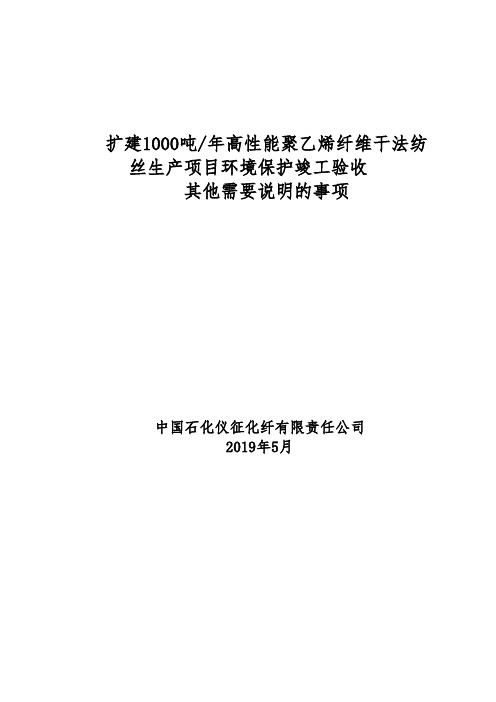 扩建1000吨/年高性能聚乙烯纤维干法纺丝生产项目环境保护竣工验收
其他需要说明的事项

中国石化仪征化纤有限责任公司
2019年5月